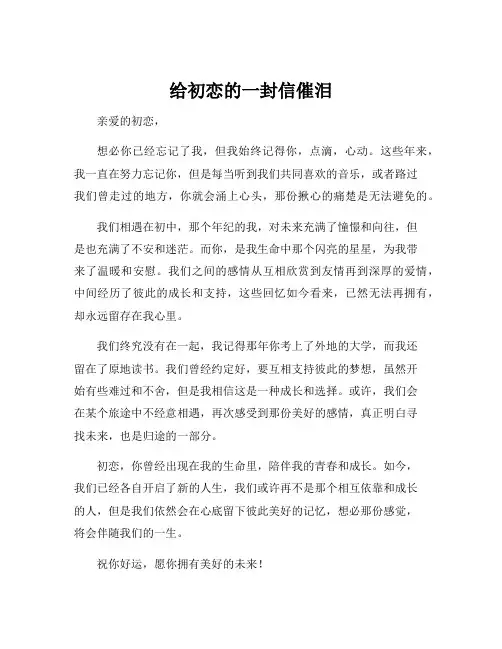 给初恋的一封信催泪

亲爱的初恋，

想必你已经忘记了我，但我始终记得你，点滴，心动。这些年来，我一直在努力忘记你，但是每当听到我们共同喜欢的音乐，或者路过我们曾走过的地方，你就会涌上心头，那份揪心的痛楚是无法避免的。

我们相遇在初中，那个年纪的我，对未来充满了憧憬和向往，但是也充满了不安和迷茫。而你，是我生命中那个闪亮的星星，为我带来了温暖和安慰。我们之间的感情从互相欣赏到友情再到深厚的爱情，中间经历了彼此的成长和支持，这些回忆如今看来，已然无法再拥有，却永远留存在我心里。

我们终究没有在一起，我记得那年你考上了外地的大学，而我还留在了原地读书。我们曾经约定好，要互相支持彼此的梦想，虽然开始有些难过和不舍，但是我相信这是一种成长和选择。或许，我们会在某个旅途中不经意相遇，再次感受到那份美好的感情，真正明白寻找未来，也是归途的一部分。

初恋，你曾经出现在我的生命里，陪伴我的青春和成长。如今，我们已经各自开启了新的人生，我们或许再不是那个相互依靠和成长的人，但是我们依然会在心底留下彼此美好的记忆，想必那份感觉，将会伴随我们的一生。

祝你好运，愿你拥有美好的未来！